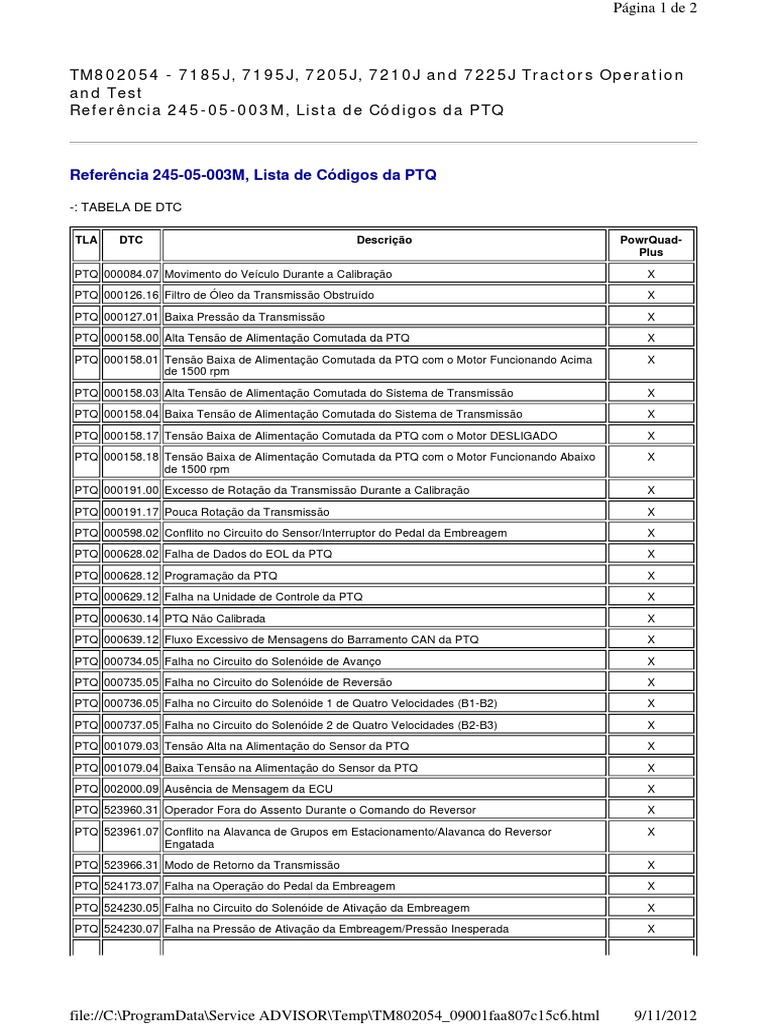 Página 1 de 2

TM802054 - 7185J, 7195J, 7205J, 7210J and 7225J Tractors Operation and Test
Referência 245-05-003M, Lista de Códigos da PTQ

Referência 245-05-003M, Lista de Códigos da PTQ

-: TABELA DE DTC

| TLA | DTC | Descrição | PowrQuad-Plus |
|---|---|---|---|
| PTQ | 000084.07 | Movimento do Veículo Durante a Calibração | X |
| PTQ | 000126.16 | Filtro de Óleo da Transmissão Obstruído | X |
| PTQ | 000127.01 | Baixa Pressão da Transmissão | X |
| PTQ | 000158.00 | Alta Tensão de Alimentação Comutada da PTQ | X |
| PTQ | 000158.01 | Tensão Baixa de Alimentação Comutada da PTQ com o Motor Funcionando Acima de 1500 rpm | X |
| PTQ | 000158.03 | Alta Tensão de Alimentação Comutada do Sistema de Transmissão | X |
| PTQ | 000158.04 | Baixa Tensão de Alimentação Comutada do Sistema de Transmissão | X |
| PTQ | 000158.17 | Tensão Baixa de Alimentação Comutada da PTQ com o Motor DESLIGADO | X |
| PTQ | 000158.18 | Tensão Baixa de Alimentação Comutada da PTQ com o Motor Funcionando Abaixo de 1500 rpm | X |
| PTQ | 000191.00 | Excesso de Rotação da Transmissão Durante a Calibração | X |
| PTQ | 000191.17 | Pouca Rotação da Transmissão | X |
| PTQ | 000598.02 | Conflito no Circuito do Sensor/Interruptor do Pedal da Embreagem | X |
| PTQ | 000628.02 | Falha de Dados do EOL da PTQ | X |
| PTQ | 000628.12 | Programação da PTQ | X |
| PTQ | 000629.12 | Falha na Unidade de Controle da PTQ | X |
| PTQ | 000630.14 | PTQ Não Calibrada | X |
| PTQ | 000639.12 | Fluxo Excessivo de Mensagens do Barramento CAN da PTQ | X |
| PTQ | 000734.05 | Falha no Circuito do Solenóide de Avanço | X |
| PTQ | 000735.05 | Falha no Circuito do Solenóide de Reversão | X |
| PTQ | 000736.05 | Falha no Circuito do Solenóide 1 de Quatro Velocidades (B1-B2) | X |
| PTQ | 000737.05 | Falha no Circuito do Solenóide 2 de Quatro Velocidades (B2-B3) | X |
| PTQ | 001079.03 | Tensão Alta na Alimentação do Sensor da PTQ | X |
| PTQ | 001079.04 | Baixa Tensão na Alimentação do Sensor da PTQ | X |
| PTQ | 002000.09 | Ausência de Mensagem da ECU | X |
| PTQ | 523960.31 | Operador Fora do Assento Durante o Comando do Reversor | X |
| PTQ | 523961.07 | Conflito na Alavanca de Grupos em Estacionamento/Alavanca do Reversor Engatada | X |
| PTQ | 523966.31 | Modo de Retorno da Transmissão | X |
| PTQ | 524173.07 | Falha na Operação do Pedal da Embreagem | X |
| PTQ | 524230.05 | Falha no Circuito do Solenóide de Ativação da Embreagem | X |
| PTQ | 524230.07 | Falha na Pressão de Ativação da Embreagem/Pressão Inesperada | X |

file://C:\ProgramData\Service ADVISOR\Temp\TM802054_09001faa807c15c6.html 9/11/2012